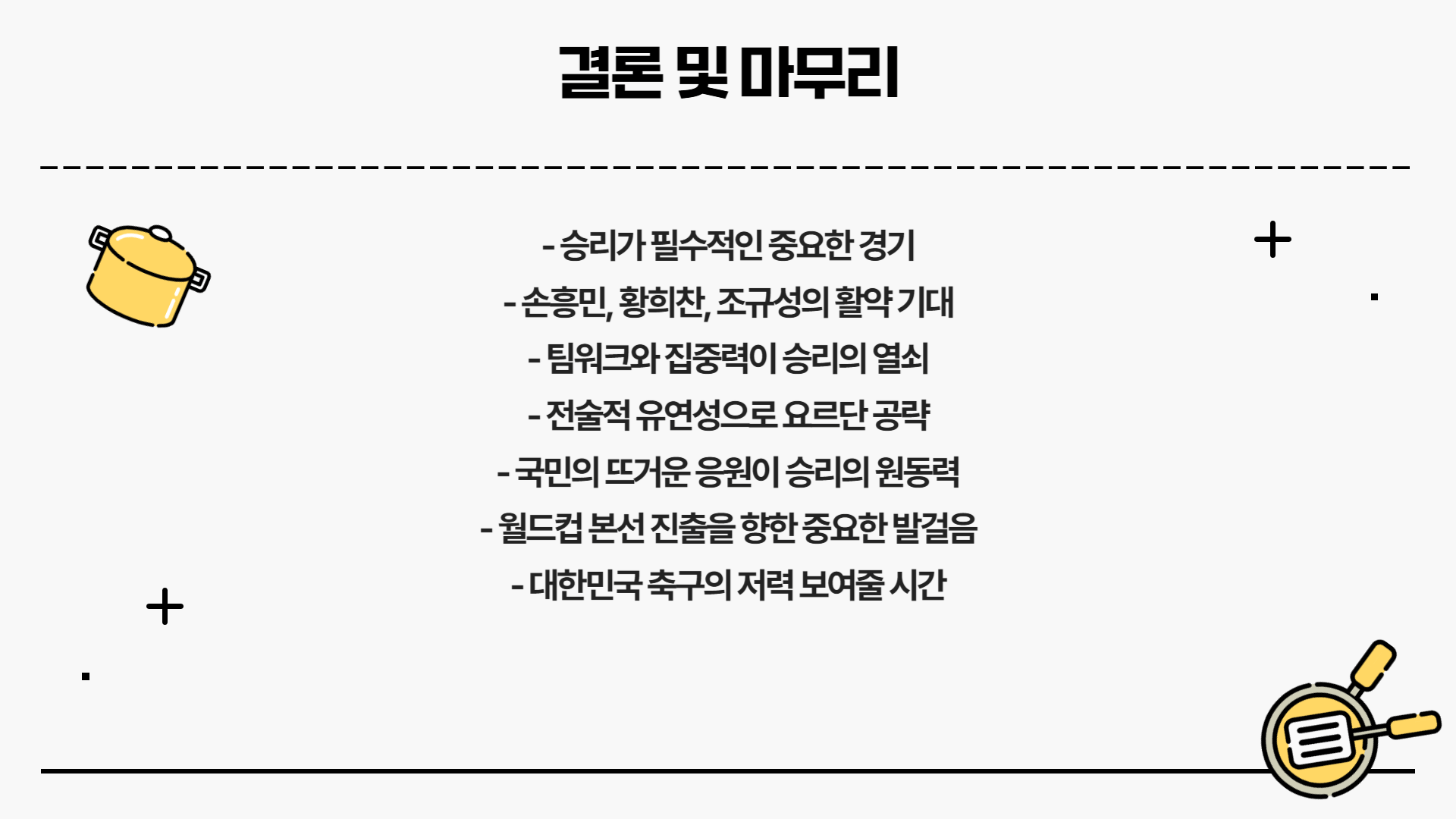 결론 및 마무리

- 승리가 필수적인 중요한 경기
- 손흥민, 황희찬, 조규성의 활약 기대
- 팀워크와 집중력이 승리의 열쇠
- 전술적 유연성으로 요르단 공략
- 국민의 뜨거운 응원이 승리의 원동력
- 월드컵 본선 진출을 향한 중요한 발걸음
- 대한민국 축구의 저력 보여줄 시간